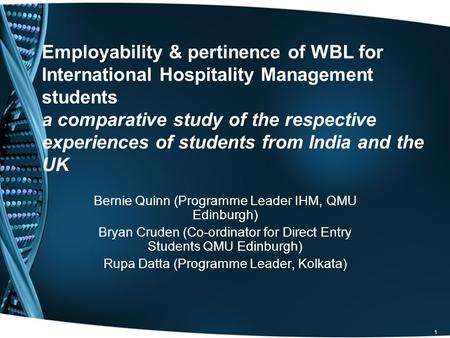 Employability & pertinence of WBL for International Hospitality Management students
a comparative study of the respective experiences of students from India and the UK

Bernie Quinn (Programme Leader IHM, QMU Edinburgh)
Bryan Cruden (Co-ordinator for Direct Entry Students QMU Edinburgh)
Rupa Datta (Programme Leader, Kolkata)

1